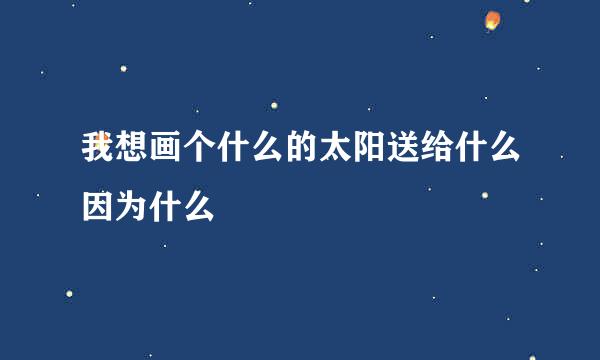 我想画个什么的太阳送给什么因为什么